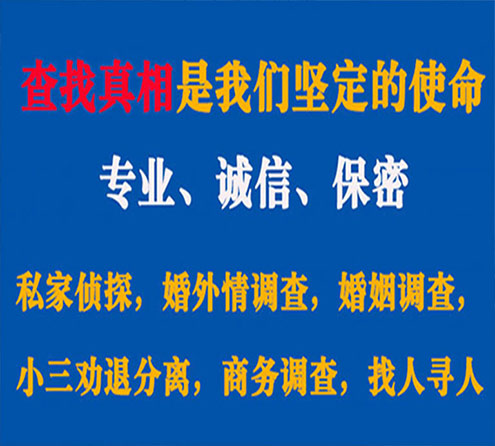 查找真相是我们坚定的使命

专业、诚信、保密

私家侦探，婚外情调查，婚姻调查，

小三劝退分离，商务调查，找人寻人